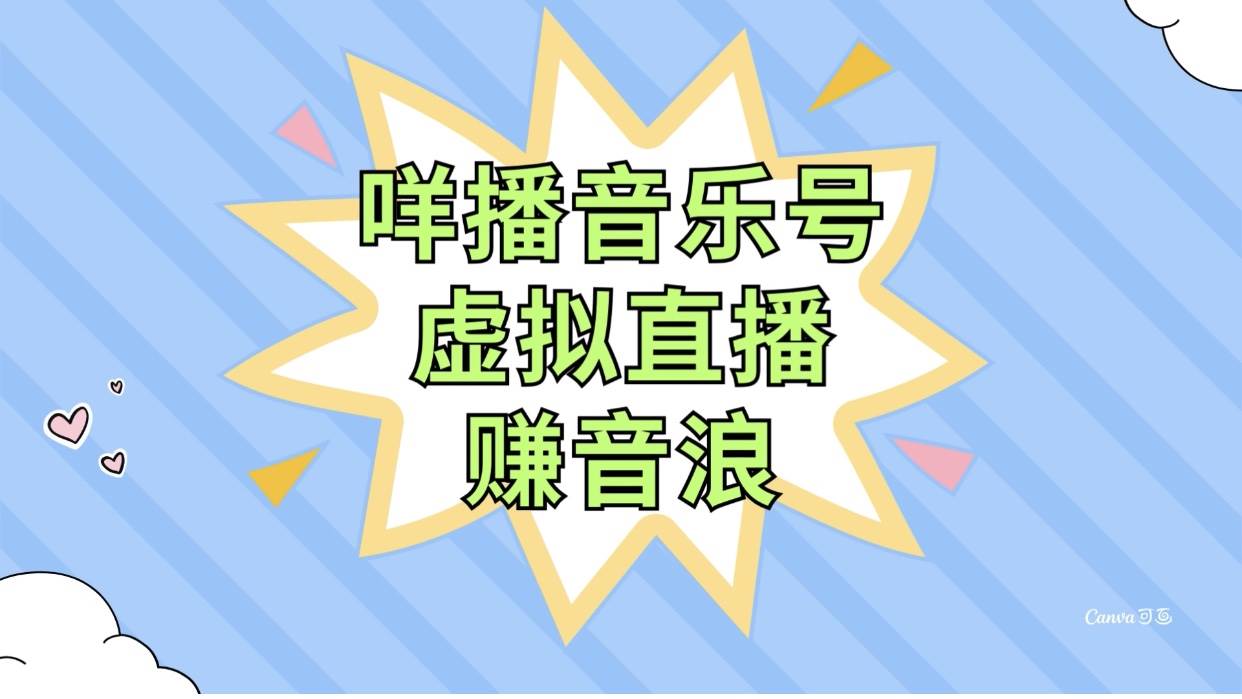 咩播音乐号
虚拟直播
赚音浪

Canva可画